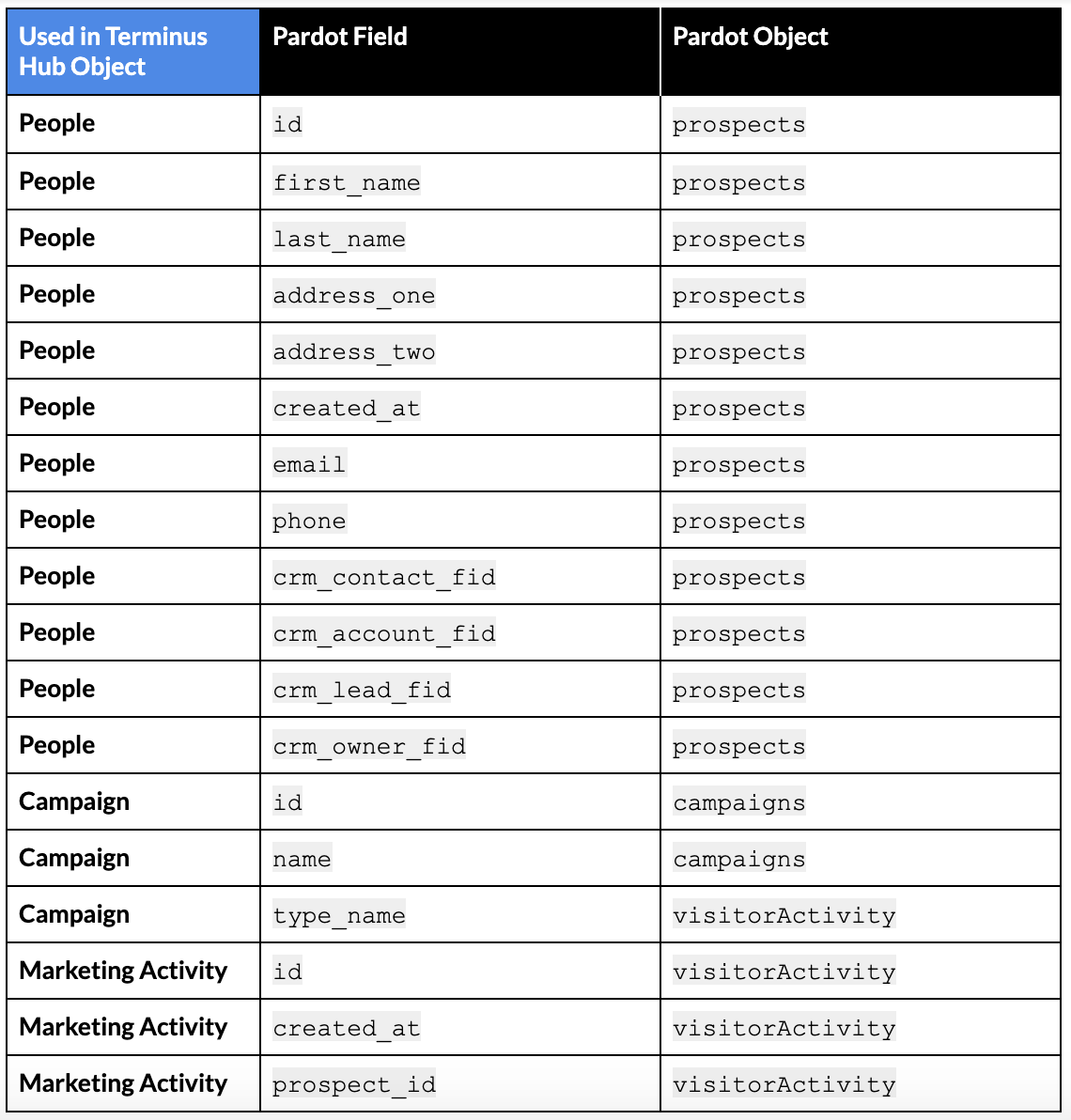 | Used in Terminus Hub Object | Pardot Field | Pardot Object |
|---|---|---|
| People | id | prospects |
| People | first_name | prospects |
| People | last_name | prospects |
| People | address_one | prospects |
| People | address_two | prospects |
| People | created_at | prospects |
| People | email | prospects |
| People | phone | prospects |
| People | crm_contact_fid | prospects |
| People | crm_account_fid | prospects |
| People | crm_lead_fid | prospects |
| People | crm_owner_fid | prospects |
| Campaign | id | campaigns |
| Campaign | name | campaigns |
| Campaign | type_name | visitorActivity |
| Marketing Activity | id | visitorActivity |
| Marketing Activity | created_at | visitorActivity |
| Marketing Activity | prospect_id | visitorActivity |